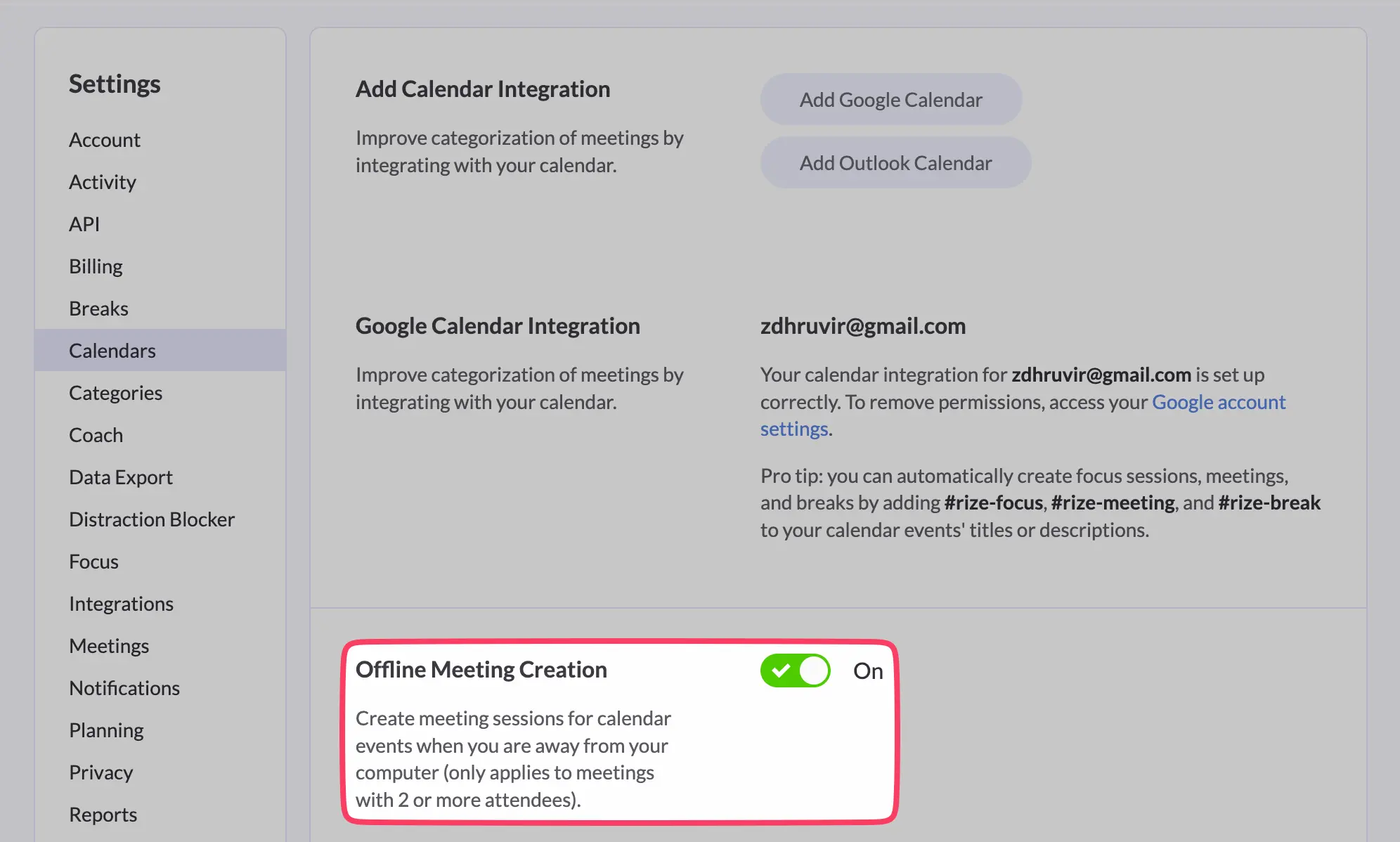 Settings

Account
Activity
API
Billing
Breaks
Calendars
Categories
Coach
Data Export
Distraction Blocker
Focus
Integrations
Meetings
Notifications
Planning
Privacy
Reports

Add Calendar Integration

Improve categorization of meetings by integrating with your calendar.

Add Google Calendar

Add Outlook Calendar

Google Calendar Integration

Improve categorization of meetings by integrating with your calendar.

zdhruvir@gmail.com

Your calendar integration for zdhruvir@gmail.com is set up correctly. To remove permissions, access your Google account settings.

Pro tip: you can automatically create focus sessions, meetings, and breaks by adding #rize-focus, #rize-meeting, and #rize-break to your calendar events' titles or descriptions.

Offline Meeting Creation

On

Create meeting sessions for calendar events when you are away from your computer (only applies to meetings with 2 or more attendees).